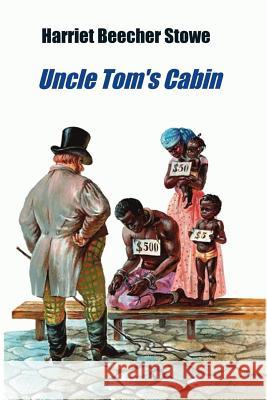 Harriet Beecher Stowe

Uncle Tom's Cabin

$50

$500

$5

Kraina Książek